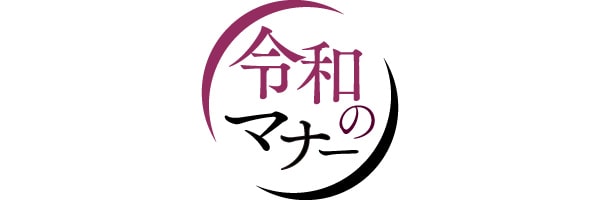 令和のマナー